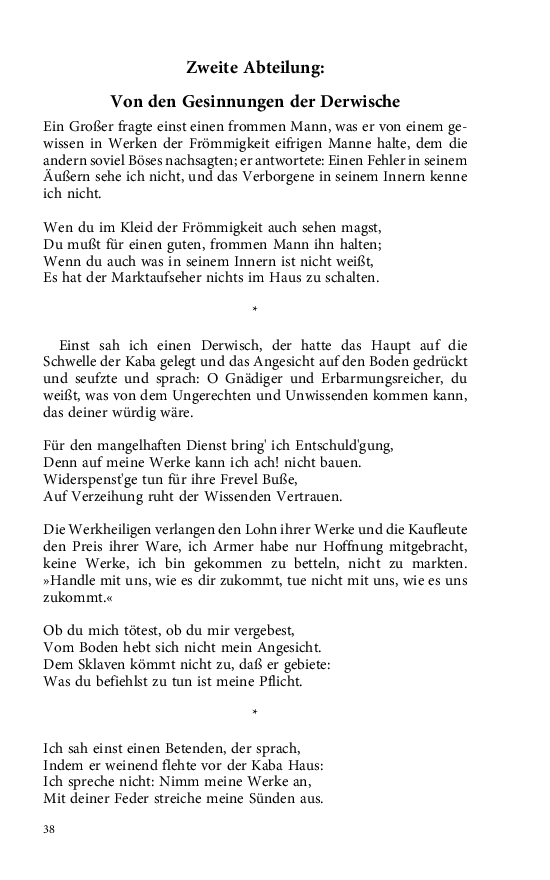 Zweite Abteilung:

Von den Gesinnungen der Derwische

Ein Großer fragte einst einen frommen Mann, was er von einem gewissen in Werken der Frömmigkeit eifrigen Manne halte, dem die andern soviel Böses nachsagten; er antwortete: Einen Fehler in seinem Äußern sehe ich nicht, und das Verborgene in seinem Innern kenne ich nicht.

Wen du im Kleid der Frömmigkeit auch sehen magst,
Du mußt für einen guten, frommen Mann ihn halten;
Wenn du auch was in seinem Innern ist nicht weißt,
Es hat der Marktaufseher nichts im Haus zu schalten.

*

Einst sah ich einen Derwisch, der hatte das Haupt auf die Schwelle der Kaba gelegt und das Angesicht auf den Boden gedrückt und seufzte und sprach: O Gnädiger und Erbarmungsreicher, du weißt, was von dem Ungerechten und Unwissenden kommen kann, das deiner würdig wäre.

Für den mangelhaften Dienst bring' ich Entschuld'gung,
Denn auf meine Werke kann ich ach! nicht bauen.
Widerspenst'ge tun für ihre Frevel Buße,
Auf Verzeihung ruht der Wissenden Vertrauen.

Die Werkheiligen verlangen den Lohn ihrer Werke und die Kaufleute den Preis ihrer Ware, ich Armer habe nur Hoffnung mitgebracht, keine Werke, ich bin gekommen zu betteln, nicht zu markten. »Handle mit uns, wie es dir zukommt, tue nicht mit uns, wie es uns zukommt.«

Ob du mich tötest, ob du mir vergebest,
Vom Boden hebt sich nicht mein Angesicht.
Dem Sklaven kömmt nicht zu, daß er gebiete:
Was du befiehlst zu tun ist meine Pflicht.

*

Ich sah einst einen Betenden, der sprach,
Indem er weinend flehte vor der Kaba Haus:
Ich spreche nicht: Nimm meine Werke an,
Mit deiner Feder streiche meine Sünden aus.

38